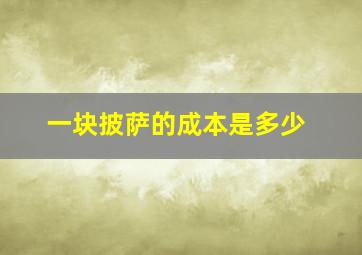 一块披萨的成本是多少